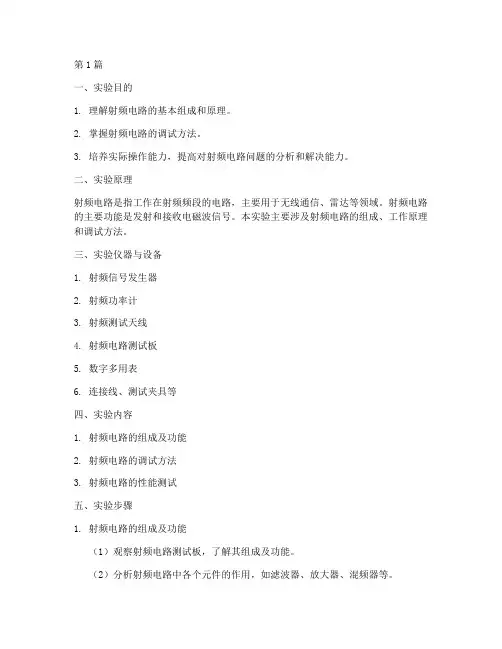 第 1 篇

一、实验目的

1. 理解射频电路的基本组成和原理。

2. 掌握射频电路的调试方法。

3. 培养实际操作能力，提高对射频电路问题的分析和解决能力。

二、实验原理

射频电路是指工作在射频频段的电路，主要用于无线通信、雷达等领域。射频电路的主要功能是发射和接收电磁波信号。本实验主要涉及射频电路的组成、工作原理和调试方法。

三、实验仪器与设备

1. 射频信号发生器

2. 射频功率计

3. 射频测试天线

4. 射频电路测试板

5. 数字多用表

6. 连接线、测试夹具等

四、实验内容

1. 射频电路的组成及功能

2. 射频电路的调试方法

3. 射频电路的性能测试

五、实验步骤

1. 射频电路的组成及功能

（1）观察射频电路测试板，了解其组成及功能。

（2）分析射频电路中各个元件的作用，如滤波器、放大器、混频器等。